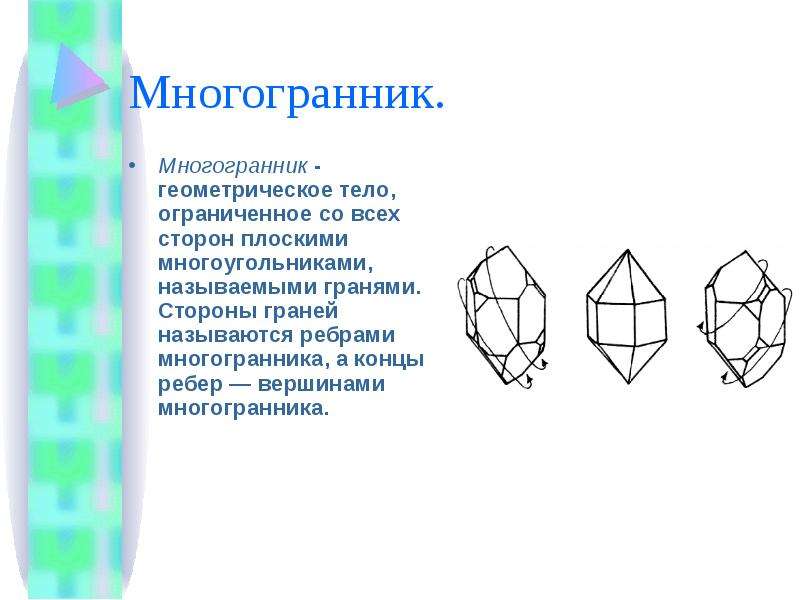 Многогранник.

• Многогранник - геометрическое тело, ограниченное со всех сторон плоскими многоугольниками, называемыми гранями. Стороны граней называются ребрами многогранника, а концы ребер — вершинами многогранника.